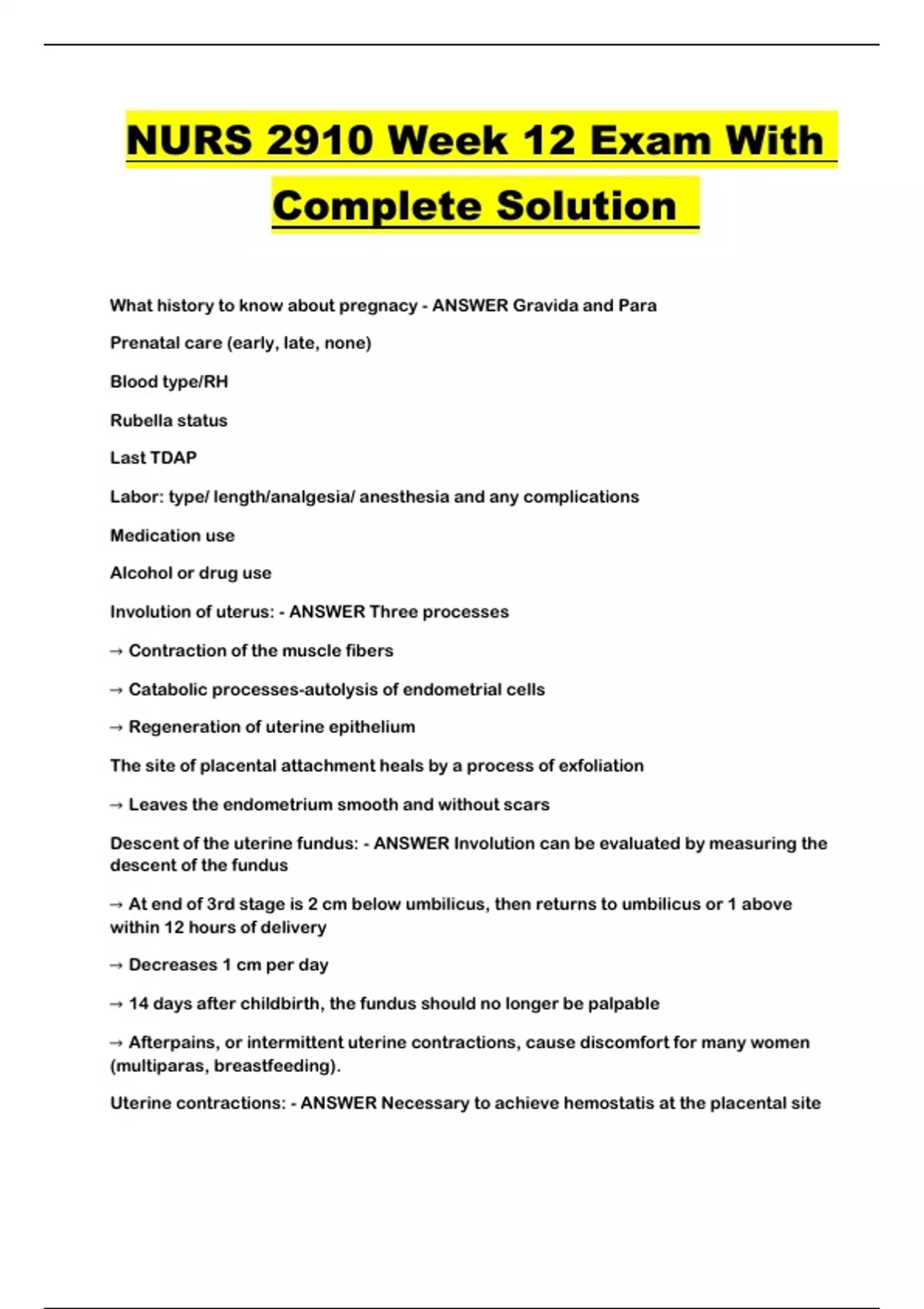 NURS 2910 Week 12 Exam With Complete Solution

What history to know about pregnacy - ANSWER Gravida and Para

Prenatal care (early, late, none)

Blood type/RH

Rubella status

Last TDAP

Labor: type/ length/analgesia/ anesthesia and any complications

Medication use

Alcohol or drug use

Involution of uterus: - ANSWER Three processes

→ Contraction of the muscle fibers

→ Catabolic processes-autolysis of endometrial cells

→ Regeneration of uterine epithelium

The site of placental attachment heals by a process of exfoliation

→ Leaves the endometrium smooth and without scars

Descent of the uterine fundus: - ANSWER Involution can be evaluated by measuring the descent of the fundus

→ At end of 3rd stage is 2 cm below umbilicus, then returns to umbilicus or 1 above within 12 hours of delivery

→ Decreases 1 cm per day

→ 14 days after childbirth, the fundus should no longer be palpable

→ Afterpains, or intermittent uterine contractions, cause discomfort for many women (multiparas, breastfeeding).

Uterine contractions: - ANSWER Necessary to achieve hemostatis at the placental site